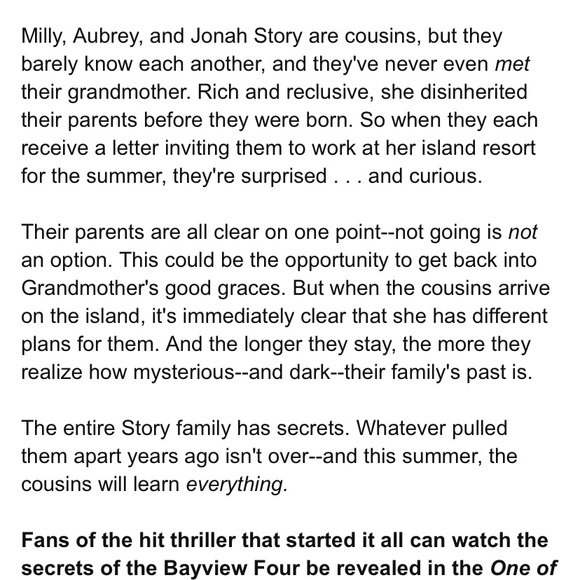 Milly, Aubrey, and Jonah Story are cousins, but they barely know each another, and they've never even met their grandmother. Rich and reclusive, she disinherited their parents before they were born. So when they each receive a letter inviting them to work at her island resort for the summer, they're surprised . . . and curious.

Their parents are all clear on one point--not going is not an option. This could be the opportunity to get back into Grandmother's good graces. But when the cousins arrive on the island, it's immediately clear that she has different plans for them. And the longer they stay, the more they realize how mysterious--and dark--their family's past is.

The entire Story family has secrets. Whatever pulled them apart years ago isn't over--and this summer, the cousins will learn everything.

Fans of the hit thriller that started it all can watch the secrets of the Bayview Four be revealed in the One of